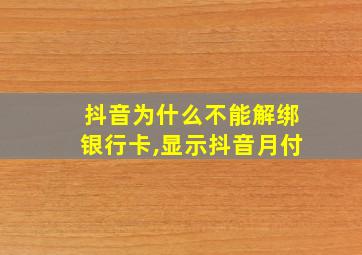 抖音为什么不能解绑银行卡,显示抖音月付